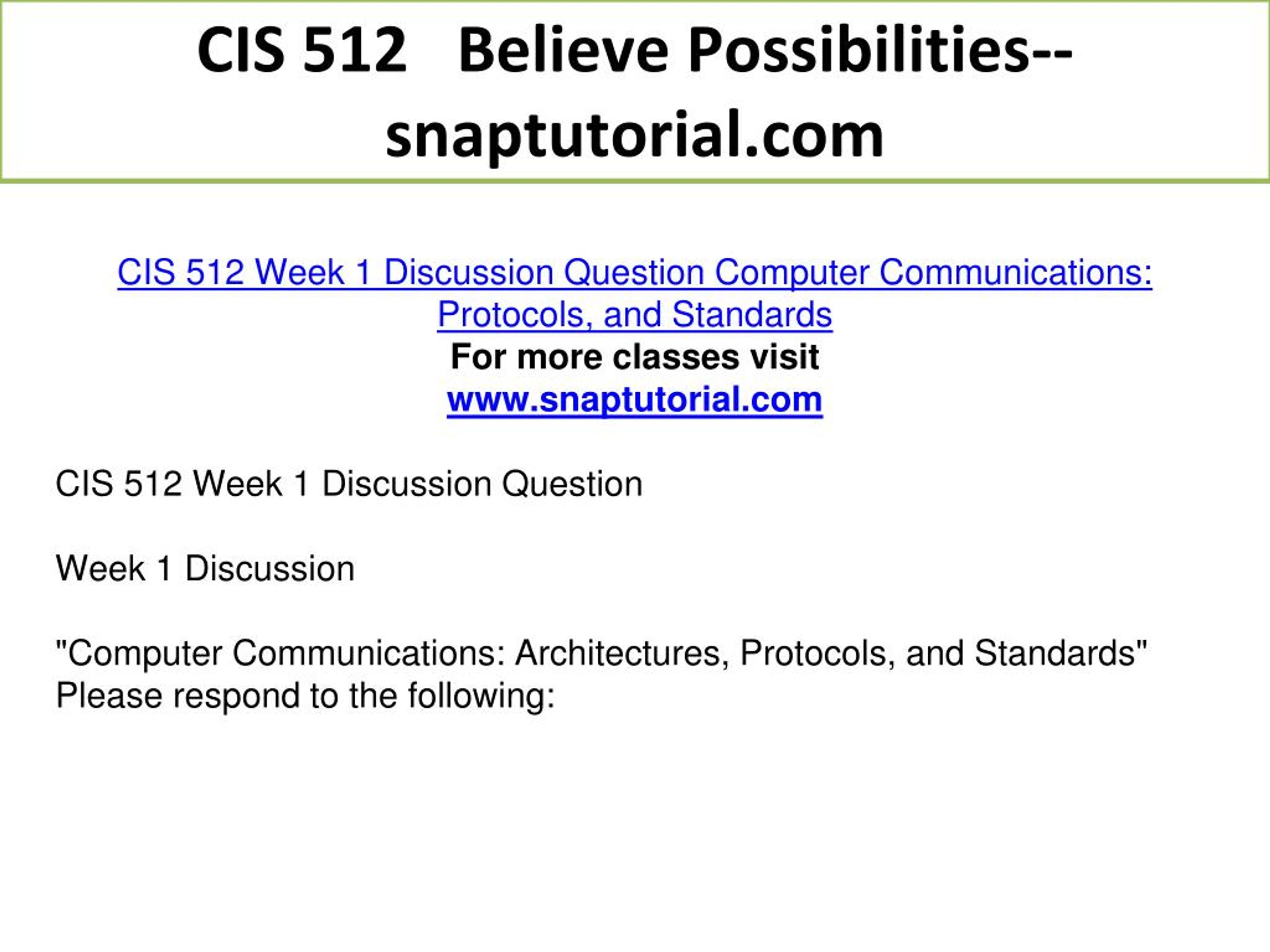 CIS 512 Believe Possibilities--snaptutorial.com

CIS 512 Week 1 Discussion Question Computer Communications: Protocols, and Standards
For more classes visit
www.snaptutorial.com

CIS 512 Week 1 Discussion Question

Week 1 Discussion

"Computer Communications: Architectures, Protocols, and Standards" Please respond to the following: